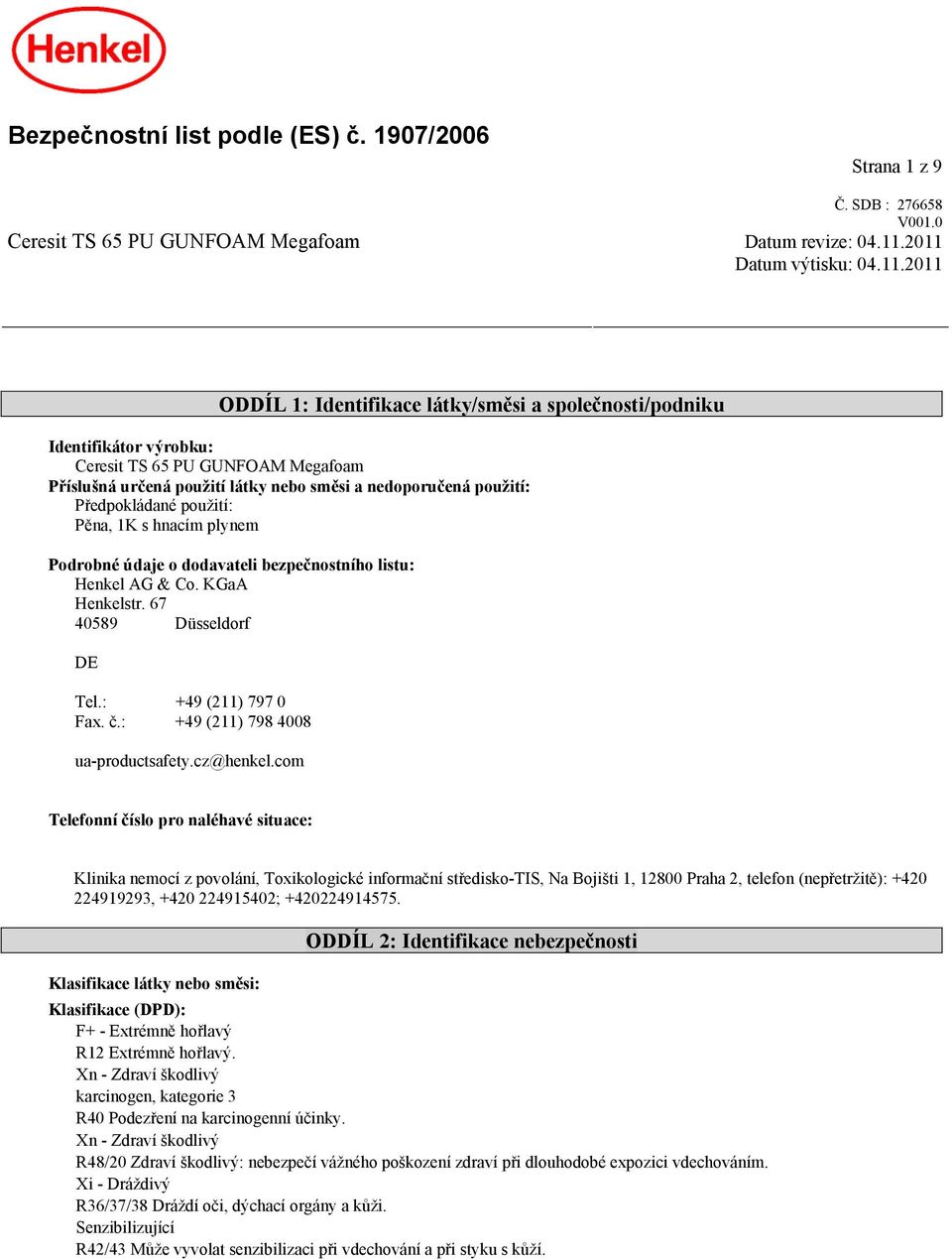 Henkel

Bezpečnostní list podle (ES) č. 1907/2006

Strana 1 z 9

Č. SDB : 276658
V001.0

Ceresit TS 65 PU GUNFOAM Megafoam

Datum revize: 04.11.2011
Datum výtisku: 04.11.2011

ODDÍL 1: Identifikace látky/směsi a společnosti/podniku

Identifikátor výrobku:
Ceresit TS 65 PU GUNFOAM Megafoam
Příslušná určená použití látky nebo směsi a nedoporučená použití:
Předpokládané použití:
Pěna, 1K s hnacím plynem

Podrobné údaje o dodavateli bezpečnostního listu:
Henkel AG & Co. KGaA
Henkelstr. 67
40589 Düsseldorf

DE

Tel.: +49 (211) 797 0
Fax. č.: +49 (211) 798 4008

ua-productsafety.cz@henkel.com

Telefonní číslo pro naléhavé situace:

Klinika nemocí z povolání, Toxikologické informační středisko-TIS, Na Bojišti 1, 12800 Praha 2, telefon (nepřetržitě): +420 224919293, +420 224915402; +420224914575.

ODDÍL 2: Identifikace nebezpečnosti

Klasifikace látky nebo směsi:

Klasifikace (DPD):
F+ - Extrémně hořlavý
R12 Extrémně hořlavý.
Xn - Zdraví škodlivý
karcinogen, kategorie 3
R40 Podezření na karcinogenní účinky.
Xn - Zdraví škodlivý
R48/20 Zdraví škodlivý: nebezpečí vážného poškození zdraví při dlouhodobé expozici vdechováním.
Xi - Dráždivý
R36/37/38 Dráždí oči, dýchací orgány a kůži.
Senzibilizující
R42/43 Může vyvolat senzibilizaci při vdechování a při styku s kůží.